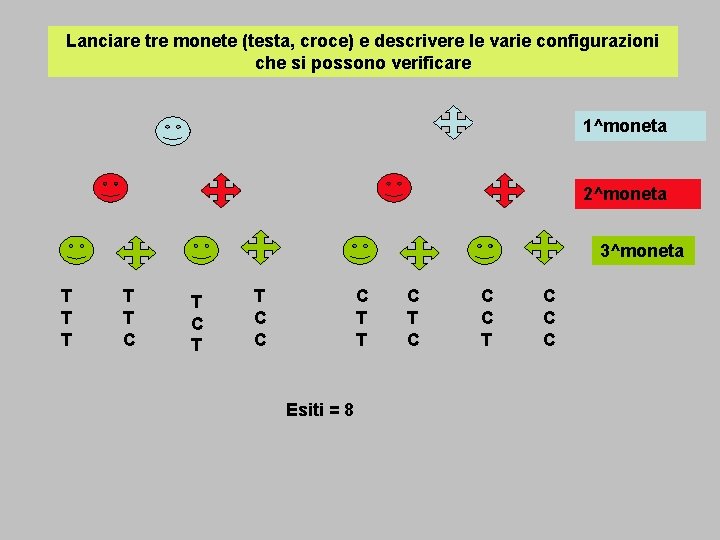 Lanciare tre monete (testa, croce) e descrivere le varie configurazioni che si possono verificare

1^moneta

2^moneta

3^moneta

T
T
T

T
T
C

T
C
T

T
C
C

C
T
T

C
T
C

C
C
T

C
C
C

Esiti = 8